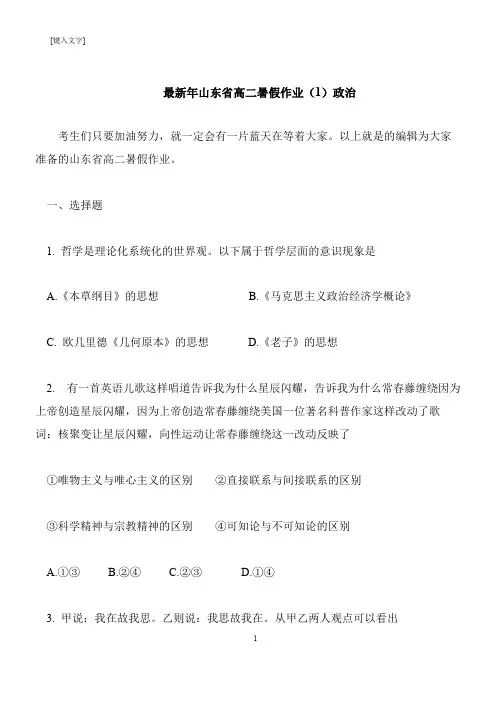 [键入文字]

最新年山东省高二暑假作业（1）政治

考生们只要加油努力，就一定会有一片蓝天在等着大家。以上就是的编辑为大家准备的山东省高二暑假作业。

一、选择题

1. 哲学是理论化系统化的世界观。以下属于哲学层面的意识现象是

A.《本草纲目》的思想　　B.《马克思主义政治经济学概论》

C. 欧几里德《几何原本》的思想　　D.《老子》的思想

2. 有一首英语儿歌这样唱道告诉我为什么星辰闪耀，告诉我为什么常春藤缠绕因为上帝创造星辰闪耀，因为上帝创造常春藤缠绕美国一位著名科普作家这样改动了歌词：核聚变让星辰闪耀，向性运动让常春藤缠绕这一改动反映了

①唯物主义与唯心主义的区别　②直接联系与间接联系的区别

③科学精神与宗教精神的区别　④可知论与不可知论的区别

A.①③　B.②④　C.②③　D.①④

3. 甲说：我在故我思。乙则说：我思故我在。从甲乙两人观点可以看出

1